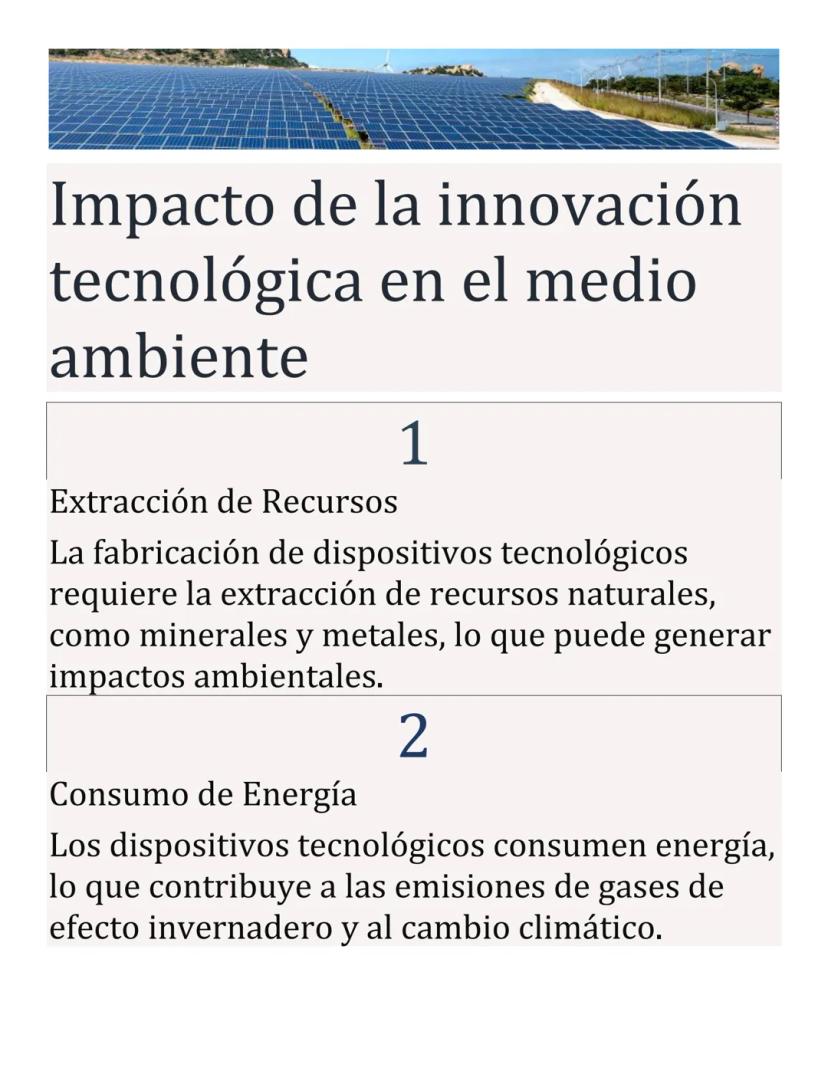 Impacto de la innovación tecnológica en el medio ambiente

1

Extracción de Recursos

La fabricación de dispositivos tecnológicos requiere la extracción de recursos naturales, como minerales y metales, lo que puede generar impactos ambientales.

2

Consumo de Energía

Los dispositivos tecnológicos consumen energía, lo que contribuye a las emisiones de gases de efecto invernadero y al cambio climático.